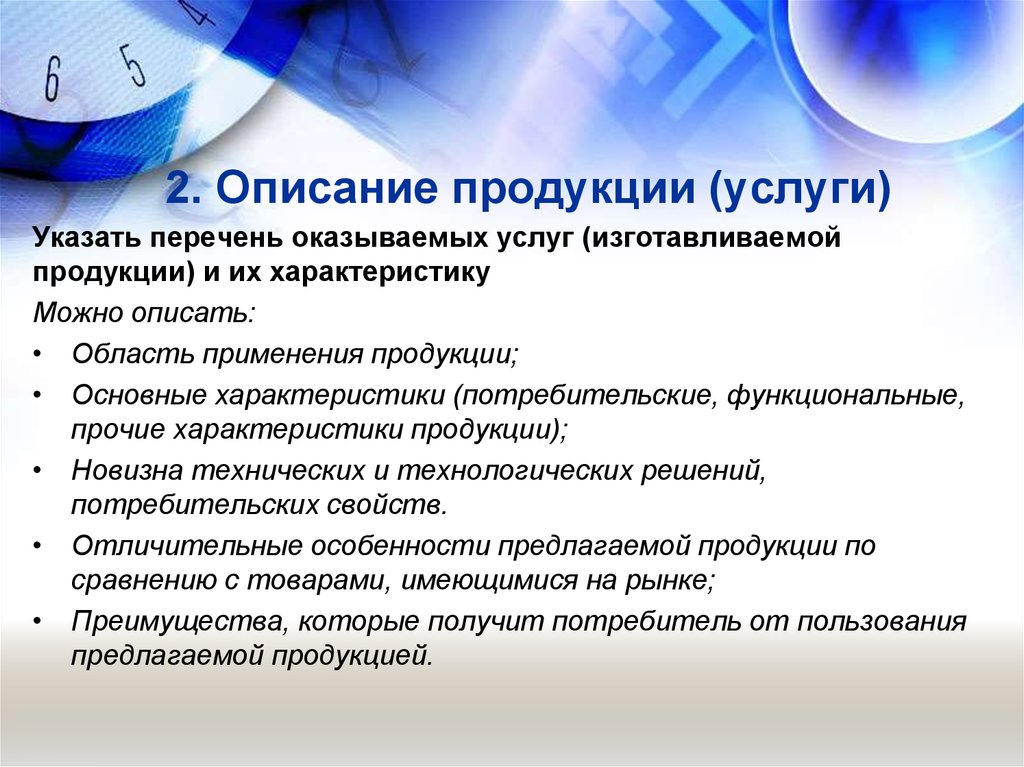 6 5 4

2. Описание продукции (услуги)

Указать перечень оказываемых услуг (изготавливаемой продукции) и их характеристику

Можно описать:

• Область применения продукции;
• Основные характеристики (потребительские, функциональные, прочие характеристики продукции);
• Новизна технических и технологических решений, потребительских свойств.
• Отличительные особенности предлагаемой продукции по сравнению с товарами, имеющимися на рынке;
• Преимущества, которые получит потребитель от пользования предлагаемой продукцией.